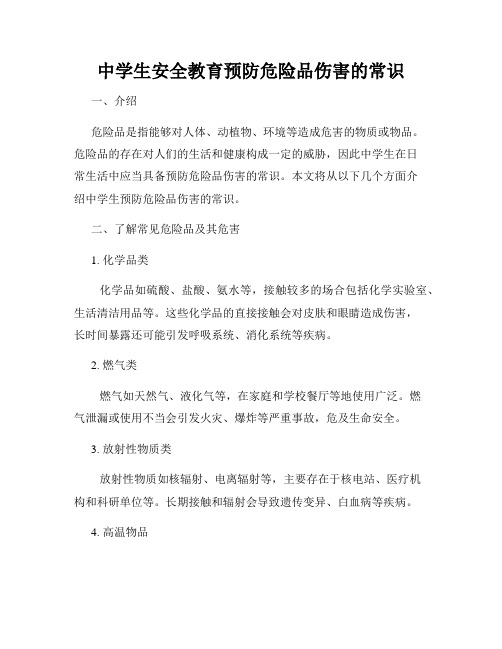 中学生安全教育预防危险品伤害的常识

一、介绍

危险品是指能够对人体、动植物、环境等造成危害的物质或物品。危险品的存在对人们的生活和健康构成一定的威胁，因此中学生在日常生活中应当具备预防危险品伤害的常识。本文将从以下几个方面介绍中学生预防危险品伤害的常识。

二、了解常见危险品及其危害

1. 化学品类

化学品如硫酸、盐酸、氨水等，接触较多的场合包括化学实验室、生活清洁用品等。这些化学品的直接接触会对皮肤和眼睛造成伤害，长时间暴露还可能引发呼吸系统、消化系统等疾病。

2. 燃气类

燃气如天然气、液化气等，在家庭和学校餐厅等地使用广泛。燃气泄漏或使用不当会引发火灾、爆炸等严重事故，危及生命安全。

3. 放射性物质类

放射性物质如核辐射、电离辐射等，主要存在于核电站、医疗机构和科研单位等。长期接触和辐射会导致遗传变异、白血病等疾病。

4. 高温物品